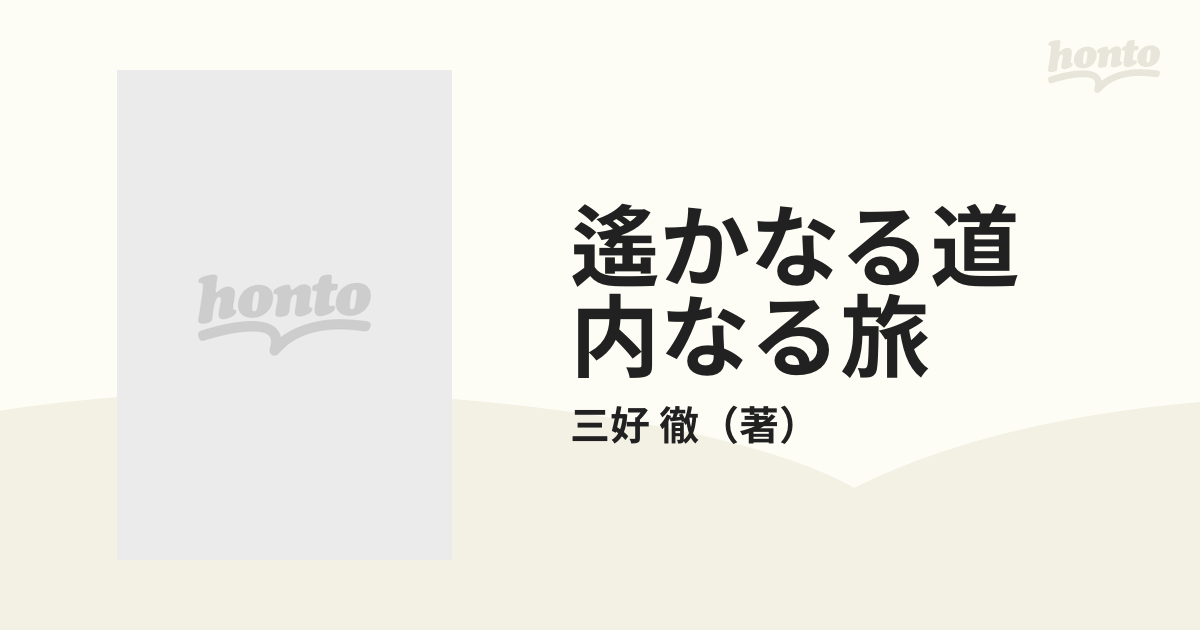 honto

honto

遙かなる道
内なる旅

三好 徹（著）